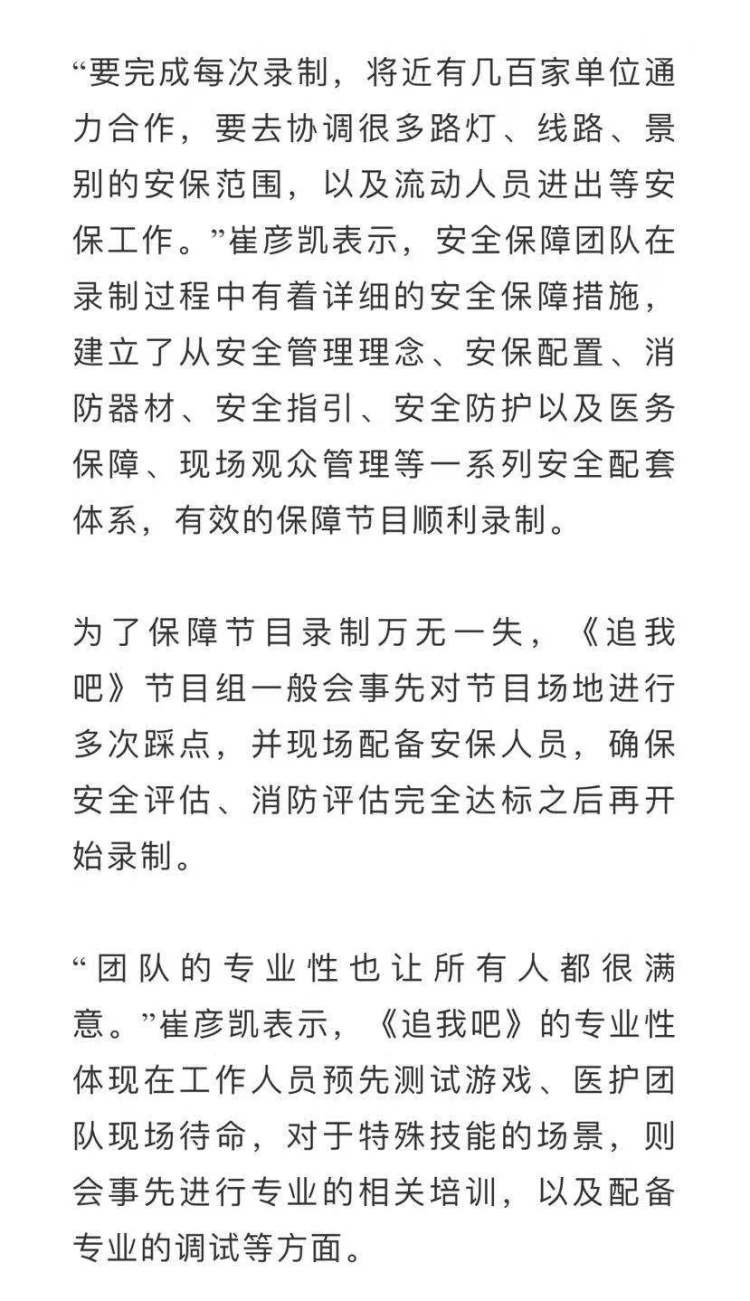 “要完成每次录制，将近有几百家单位通力合作，要去协调很多路灯、线路、景别的安保范围，以及流动人员进出等安保工作。”崔彦凯表示，安全保障团队在录制过程中有着详细的安全保障措施，建立了从安全管理理念、安保配置、消防器材、安全指引、安全防护以及医务保障、现场观众管理等一系列安全配套体系，有效的保障节目顺利录制。

为了保障节目录制万无一失，《追我吧》节目组一般会事先对节目场地进行多次踩点，并现场配备安保人员，确保安全评估、消防评估完全达标之后再开始录制。

“团队的专业性也让所有人都很满意。”崔彦凯表示，《追我吧》的专业性体现在工作人员预先测试游戏、医护团队现场待命，对于特殊技能的场景，则会事先进行专业的相关培训，以及配备专业的调试等方面。